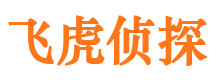 飞虎侦探